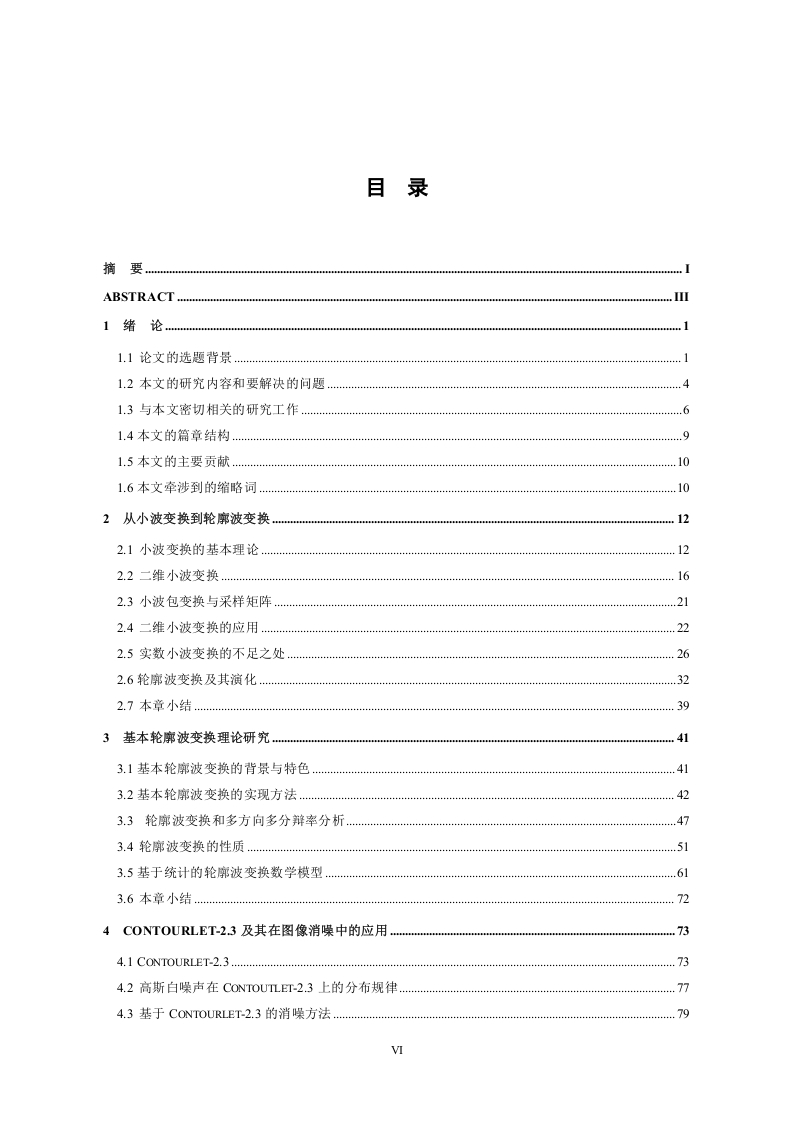 目 录

摘 要 ........ I
ABSTRACT ........ III
1 绪 论 ........ 1
1.1 论文的选题背景 ........ 1
1.2 本文的研究内容和要解决的问题 ........ 4
1.3 与本文密切相关的研究工作 ........ 6
1.4 本文的篇章结构 ........ 9
1.5 本文的主要贡献 ........ 10
1.6 本文牵涉到的缩略词 ........ 10
2 从小波变换到轮廓波变换 ........ 12
2.1 小波变换的基本理论 ........ 12
2.2 二维小波变换 ........ 16
2.3 小波包变换与采样矩阵 ........ 21
2.4 二维小波变换的应用 ........ 22
2.5 实数小波变换的不足之处 ........ 26
2.6 轮廓波变换及其演化 ........ 32
2.7 本章小结 ........ 39
3 基本轮廓波变换理论研究 ........ 41
3.1 基本轮廓波变换的背景与特色 ........ 41
3.2 基本轮廓波变换的实现方法 ........ 42
3.3 轮廓波变换和多方向多分辩率分析 ........ 47
3.4 轮廓波变换的性质 ........ 51
3.5 基于统计的轮廓波变换数学模型 ........ 61
3.6 本章小结 ........ 72
4 CONTOURLET-2.3 及其在图像消噪中的应用 ........ 73
4.1 CONTOURLET-2.3 ........ 73
4.2 高斯白噪声在 CONTOUTLET-2.3 上的分布规律 ........ 77
4.3 基于 CONTOURLET-2.3 的消噪方法 ........ 79

VI